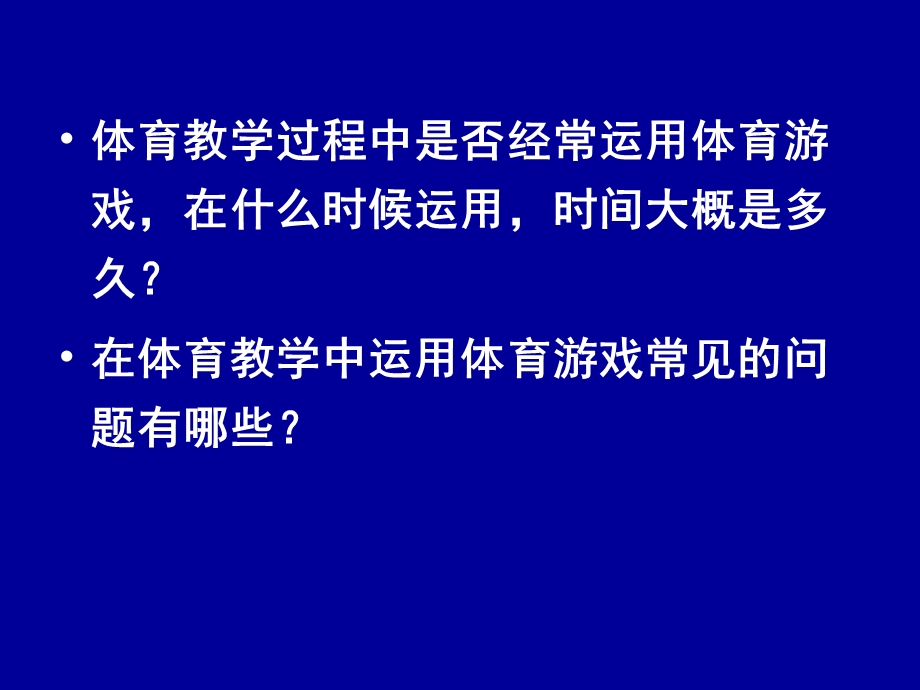 • 体育教学过程中是否经常运用体育游戏，在什么时候运用，时间大概是多久？

• 在体育教学中运用体育游戏常见的问题有哪些？